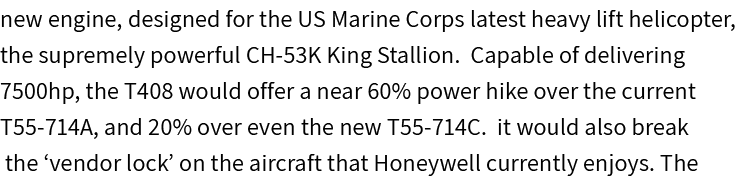 new engine, designed for the US Marine Corps latest heavy lift helicopter, the supremely powerful CH-53K King Stallion. Capable of delivering 7500hp, the T408 would offer a near 60% power hike over the current T55-714A, and 20% over even the new T55-714C. it would also break the ‘vendor lock’ on the aircraft that Honeywell currently enjoys. The